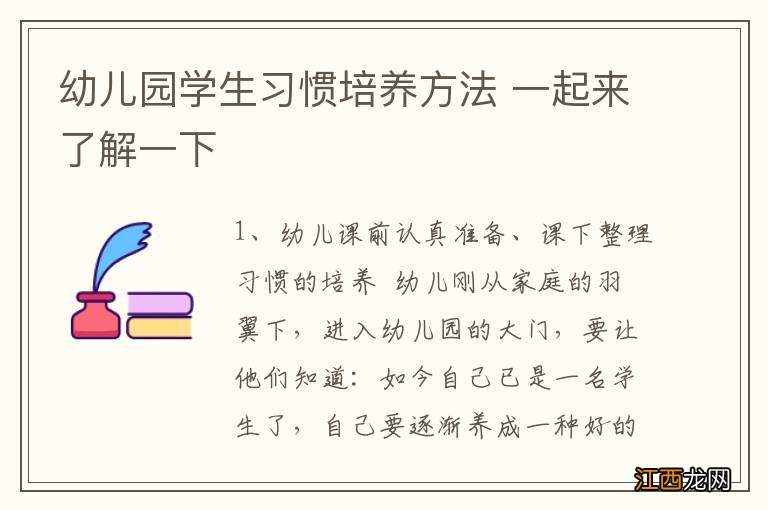 幼儿园学生习惯培养方法 一起来了解一下

1、幼儿课前认真准备、课下整理习惯的培养 幼儿刚从家庭的羽翼下，进入幼儿园的大门，要让他们知道：如今自己已是一名学生了，自己要逐渐养成一种好的

江西龙网